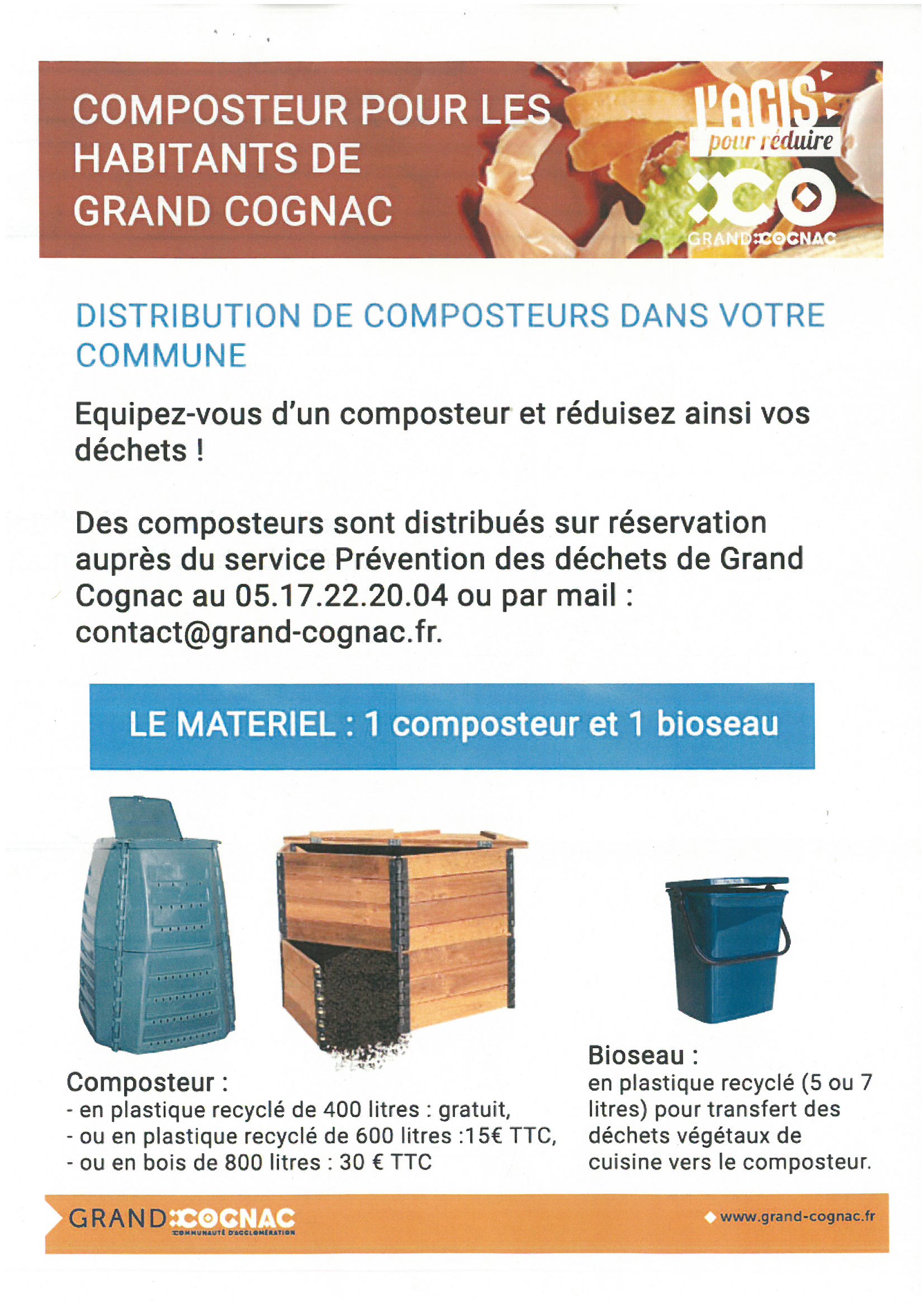 COMPOSTEUR POUR LES HABITANTS DE GRAND COGNAC

J'AGIS pour réduire

GRAND COGNAC

DISTRIBUTION DE COMPOSTEURS DANS VOTRE COMMUNE

Equipez-vous d'un composteur et réduisez ainsi vos déchets !

Des composteurs sont distribués sur réservation auprès du service Prévention des déchets de Grand Cognac au 05.17.22.20.04 ou par mail : contact@grand-cognac.fr.

LE MATERIEL : 1 composteur et 1 bioseau

Composteur :
- en plastique recyclé de 400 litres : gratuit,
- ou en plastique recyclé de 600 litres :15€ TTC,
- ou en bois de 800 litres : 30 € TTC

Bioseau :
en plastique recyclé (5 ou 7 litres) pour transfert des déchets végétaux de cuisine vers le composteur.

GRAND COGNAC
COMMUNAUTÉ D'AGGLOMÉRATION

www.grand-cognac.fr